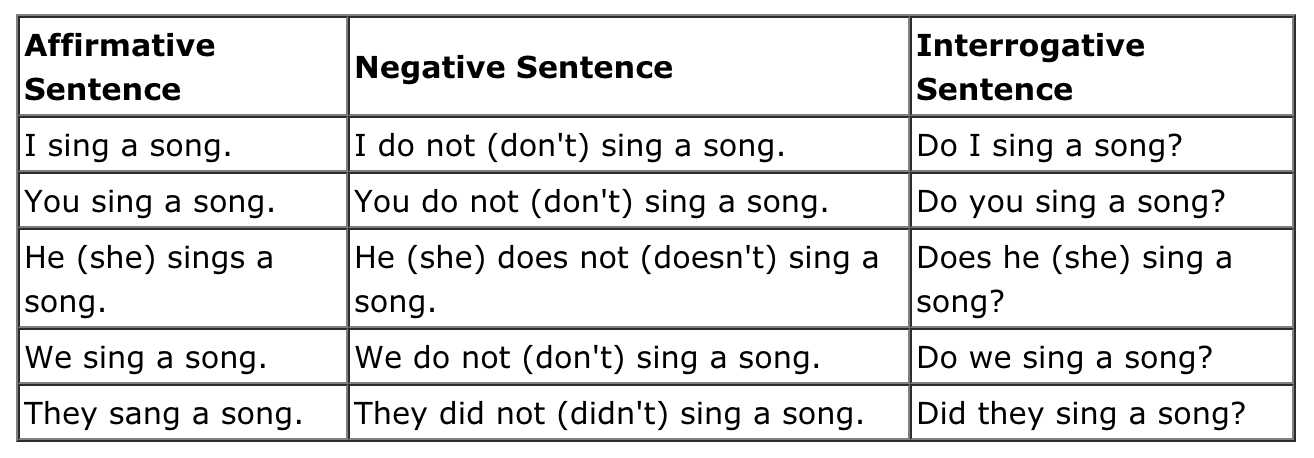 | Affirmative Sentence | Negative Sentence | Interrogative Sentence |
|---|---|---|
| I sing a song. | I do not (don't) sing a song. | Do I sing a song? |
| You sing a song. | You do not (don't) sing a song. | Do you sing a song? |
| He (she) sings a song. | He (she) does not (doesn't) sing a song. | Does he (she) sing a song? |
| We sing a song. | We do not (don't) sing a song. | Do we sing a song? |
| They sang a song. | They did not (didn't) sing a song. | Did they sing a song? |